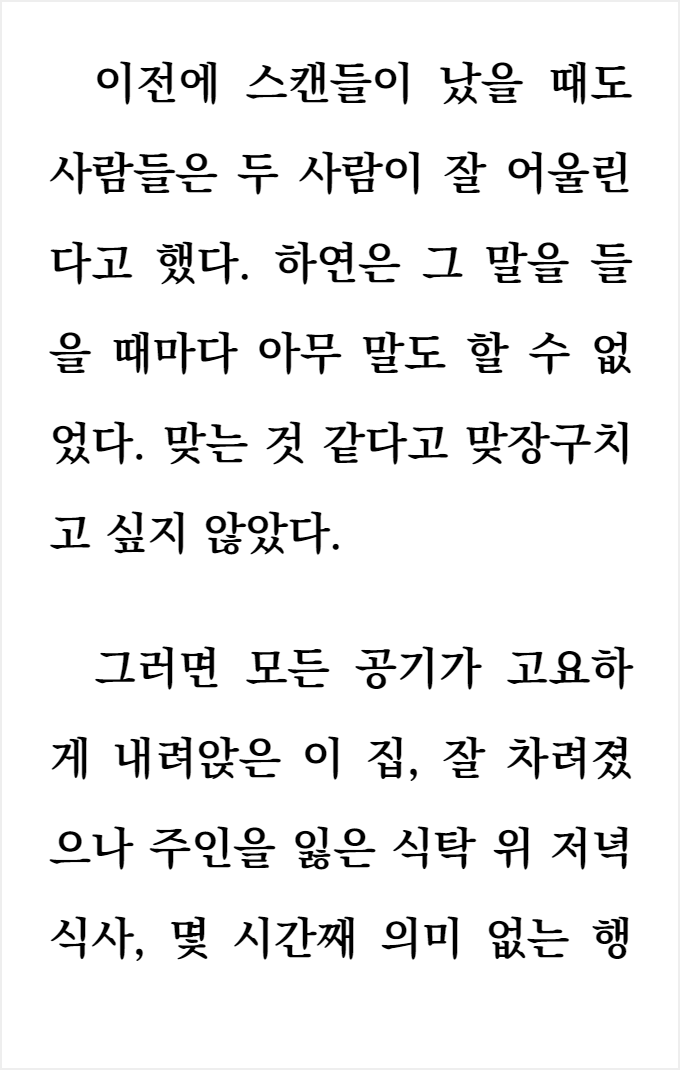 이전에 스캔들이 났을 때도 사람들은 두 사람이 잘 어울린다고 했다. 하연은 그 말을 들을 때마다 아무 말도 할 수 없었다. 맞는 것 같다고 맞장구치고 싶지 않았다.

그러면 모든 공기가 고요하게 내려앉은 이 집, 잘 차려졌으나 주인을 잃은 식탁 위 저녁 식사, 몇 시간째 의미 없는 행